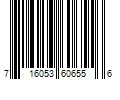 7 16053 60655 6